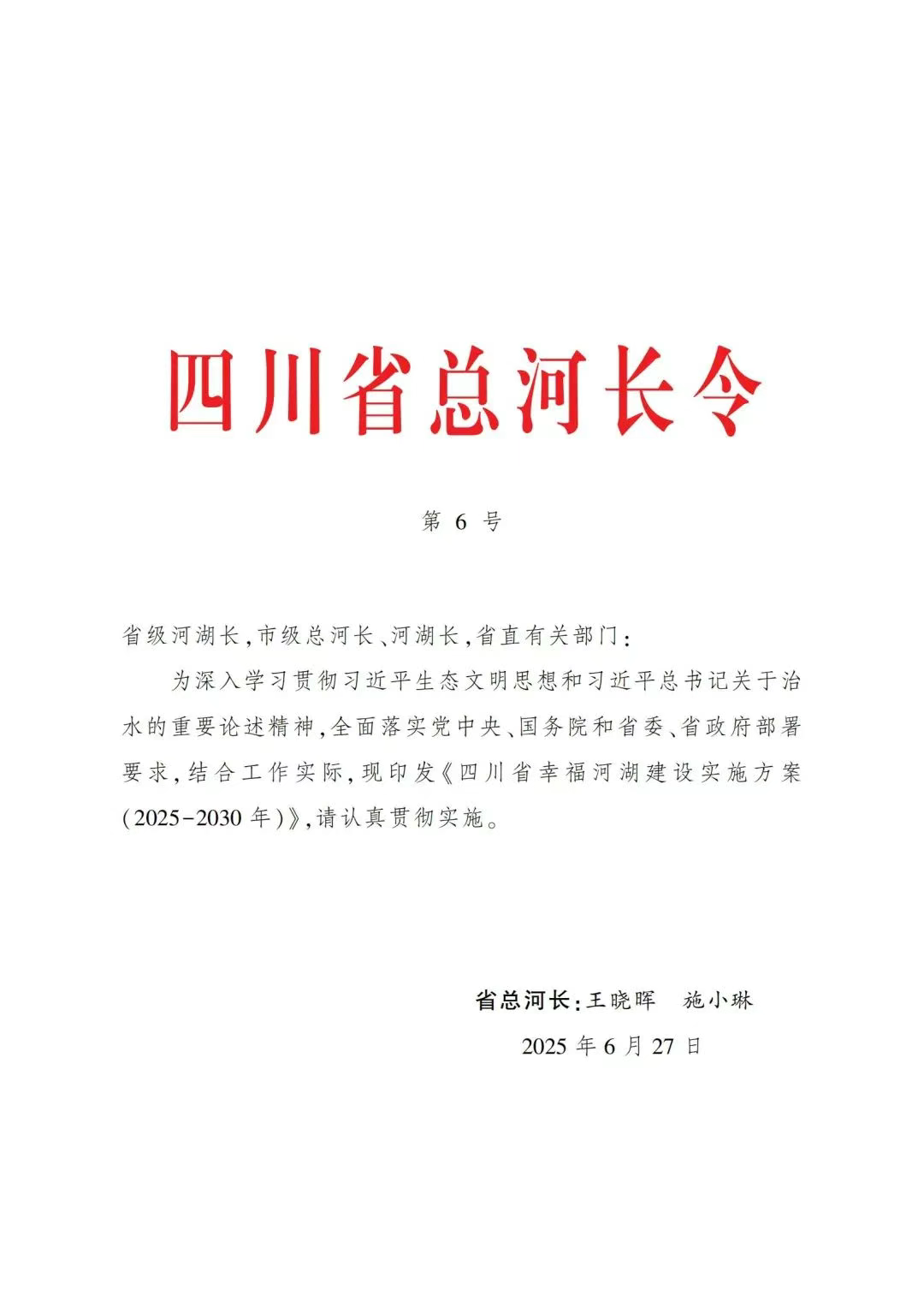 四川省总河长令

第 6 号

省级河湖长，市级总河长、河湖长，省直有关部门：

为深入学习贯彻习近平生态文明思想和习近平总书记关于治水的重要论述精神，全面落实党中央、国务院和省委、省政府部署要求，结合工作实际，现印发《四川省幸福河湖建设实施方案（2025-2030 年）》，请认真贯彻实施。

省总河长：王晓晖　施小琳

2025 年 6 月 27 日